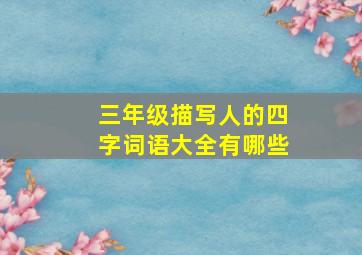 三年级描写人的四字词语大全有哪些